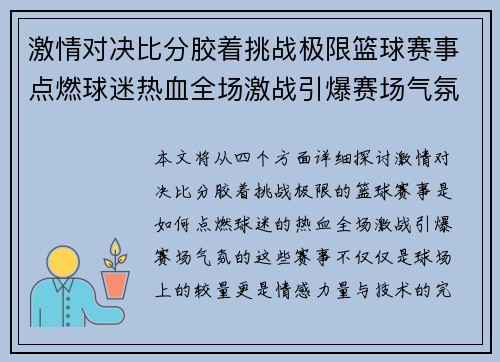 激情对决比分胶着挑战极限篮球赛事点燃球迷热血全场激战引爆赛场气氛

本文将从四个方面详细探讨激情对决比分胶着挑战极限的篮球赛事是如何点燃球迷的热血全场激战引爆赛场气氛的这些赛事不仅仅是球场上的较量更是情感力量与技术的完